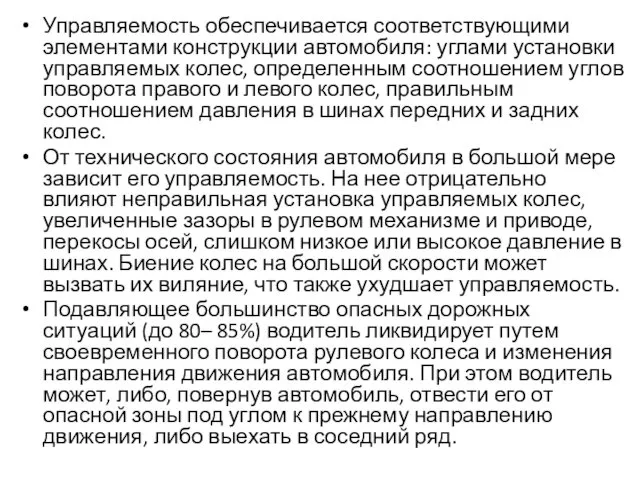 • Управляемость обеспечивается соответствующими элементами конструкции автомобиля: углами установки управляемых колес, определенным соотношением углов поворота правого и левого колес, правильным соотношением давления в шинах передних и задних колес.

• От технического состояния автомобиля в большой мере зависит его управляемость. На нее отрицательно влияют неправильная установка управляемых колес, увеличенные зазоры в рулевом механизме и приводе, перекосы осей, слишком низкое или высокое давление в шинах. Биение колес на большой скорости может вызвать их виляние, что также ухудшает управляемость.

• Подавляющее большинство опасных дорожных ситуаций (до 80– 85%) водитель ликвидирует путем своевременного поворота рулевого колеса и изменения направления движения автомобиля. При этом водитель может, либо, повернув автомобиль, отвести его от опасной зоны под углом к прежнему направлению движения, либо выехать в соседний ряд.